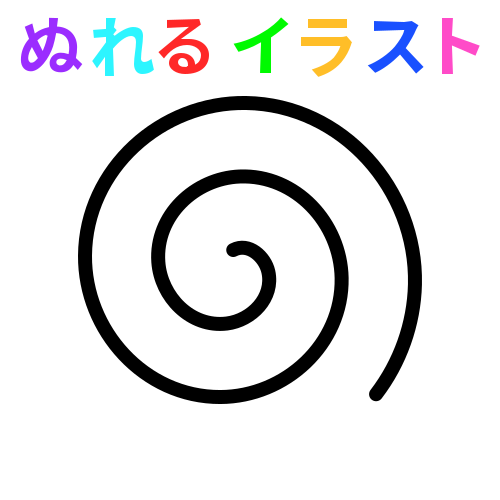 ぬれるイラスト